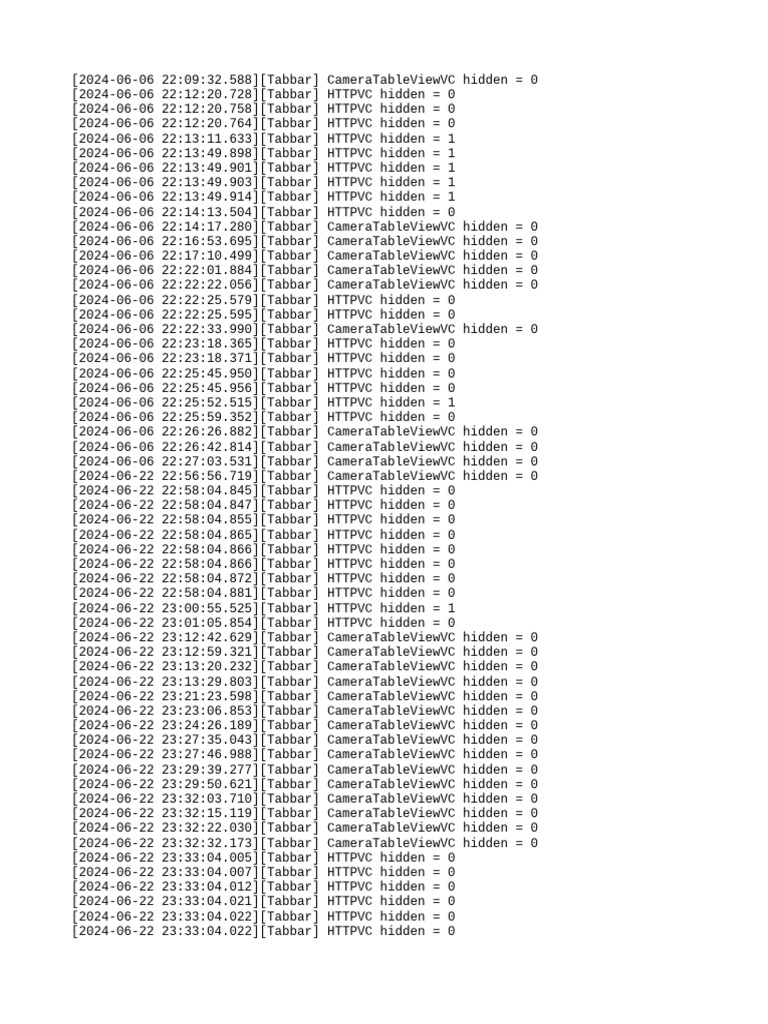 [2024-06-06 22:09:32.588][Tabbar] CameraTableViewVC hidden = 0
[2024-06-06 22:12:20.728][Tabbar] HTTPVC hidden = 0
[2024-06-06 22:12:20.758][Tabbar] HTTPVC hidden = 0
[2024-06-06 22:12:20.764][Tabbar] HTTPVC hidden = 0
[2024-06-06 22:13:11.633][Tabbar] HTTPVC hidden = 1
[2024-06-06 22:13:49.898][Tabbar] HTTPVC hidden = 1
[2024-06-06 22:13:49.901][Tabbar] HTTPVC hidden = 1
[2024-06-06 22:13:49.903][Tabbar] HTTPVC hidden = 1
[2024-06-06 22:13:49.914][Tabbar] HTTPVC hidden = 1
[2024-06-06 22:14:13.504][Tabbar] HTTPVC hidden = 0
[2024-06-06 22:14:17.280][Tabbar] CameraTableViewVC hidden = 0
[2024-06-06 22:16:53.695][Tabbar] CameraTableViewVC hidden = 0
[2024-06-06 22:17:10.499][Tabbar] CameraTableViewVC hidden = 0
[2024-06-06 22:22:01.884][Tabbar] CameraTableViewVC hidden = 0
[2024-06-06 22:22:22.056][Tabbar] CameraTableViewVC hidden = 0
[2024-06-06 22:22:25.579][Tabbar] HTTPVC hidden = 0
[2024-06-06 22:22:25.595][Tabbar] HTTPVC hidden = 0
[2024-06-06 22:22:33.990][Tabbar] CameraTableViewVC hidden = 0
[2024-06-06 22:23:18.365][Tabbar] HTTPVC hidden = 0
[2024-06-06 22:23:18.371][Tabbar] HTTPVC hidden = 0
[2024-06-06 22:25:45.950][Tabbar] HTTPVC hidden = 0
[2024-06-06 22:25:45.956][Tabbar] HTTPVC hidden = 0
[2024-06-06 22:25:52.515][Tabbar] HTTPVC hidden = 1
[2024-06-06 22:25:59.352][Tabbar] HTTPVC hidden = 0
[2024-06-06 22:26:26.882][Tabbar] CameraTableViewVC hidden = 0
[2024-06-06 22:26:42.814][Tabbar] CameraTableViewVC hidden = 0
[2024-06-06 22:27:03.531][Tabbar] CameraTableViewVC hidden = 0
[2024-06-22 22:56:56.719][Tabbar] CameraTableViewVC hidden = 0
[2024-06-22 22:58:04.845][Tabbar] HTTPVC hidden = 0
[2024-06-22 22:58:04.847][Tabbar] HTTPVC hidden = 0
[2024-06-22 22:58:04.855][Tabbar] HTTPVC hidden = 0
[2024-06-22 22:58:04.865][Tabbar] HTTPVC hidden = 0
[2024-06-22 22:58:04.866][Tabbar] HTTPVC hidden = 0
[2024-06-22 22:58:04.866][Tabbar] HTTPVC hidden = 0
[2024-06-22 22:58:04.872][Tabbar] HTTPVC hidden = 0
[2024-06-22 22:58:04.881][Tabbar] HTTPVC hidden = 0
[2024-06-22 23:00:55.525][Tabbar] HTTPVC hidden = 1
[2024-06-22 23:01:05.854][Tabbar] HTTPVC hidden = 0
[2024-06-22 23:12:42.629][Tabbar] CameraTableViewVC hidden = 0
[2024-06-22 23:12:59.321][Tabbar] CameraTableViewVC hidden = 0
[2024-06-22 23:13:20.232][Tabbar] CameraTableViewVC hidden = 0
[2024-06-22 23:13:29.803][Tabbar] CameraTableViewVC hidden = 0
[2024-06-22 23:21:23.598][Tabbar] CameraTableViewVC hidden = 0
[2024-06-22 23:23:06.853][Tabbar] CameraTableViewVC hidden = 0
[2024-06-22 23:24:26.189][Tabbar] CameraTableViewVC hidden = 0
[2024-06-22 23:27:35.043][Tabbar] CameraTableViewVC hidden = 0
[2024-06-22 23:27:46.988][Tabbar] CameraTableViewVC hidden = 0
[2024-06-22 23:29:39.277][Tabbar] CameraTableViewVC hidden = 0
[2024-06-22 23:29:50.621][Tabbar] CameraTableViewVC hidden = 0
[2024-06-22 23:32:03.710][Tabbar] CameraTableViewVC hidden = 0
[2024-06-22 23:32:15.119][Tabbar] CameraTableViewVC hidden = 0
[2024-06-22 23:32:22.030][Tabbar] CameraTableViewVC hidden = 0
[2024-06-22 23:32:32.173][Tabbar] CameraTableViewVC hidden = 0
[2024-06-22 23:33:04.005][Tabbar] HTTPVC hidden = 0
[2024-06-22 23:33:04.007][Tabbar] HTTPVC hidden = 0
[2024-06-22 23:33:04.012][Tabbar] HTTPVC hidden = 0
[2024-06-22 23:33:04.021][Tabbar] HTTPVC hidden = 0
[2024-06-22 23:33:04.022][Tabbar] HTTPVC hidden = 0
[2024-06-22 23:33:04.022][Tabbar] HTTPVC hidden = 0